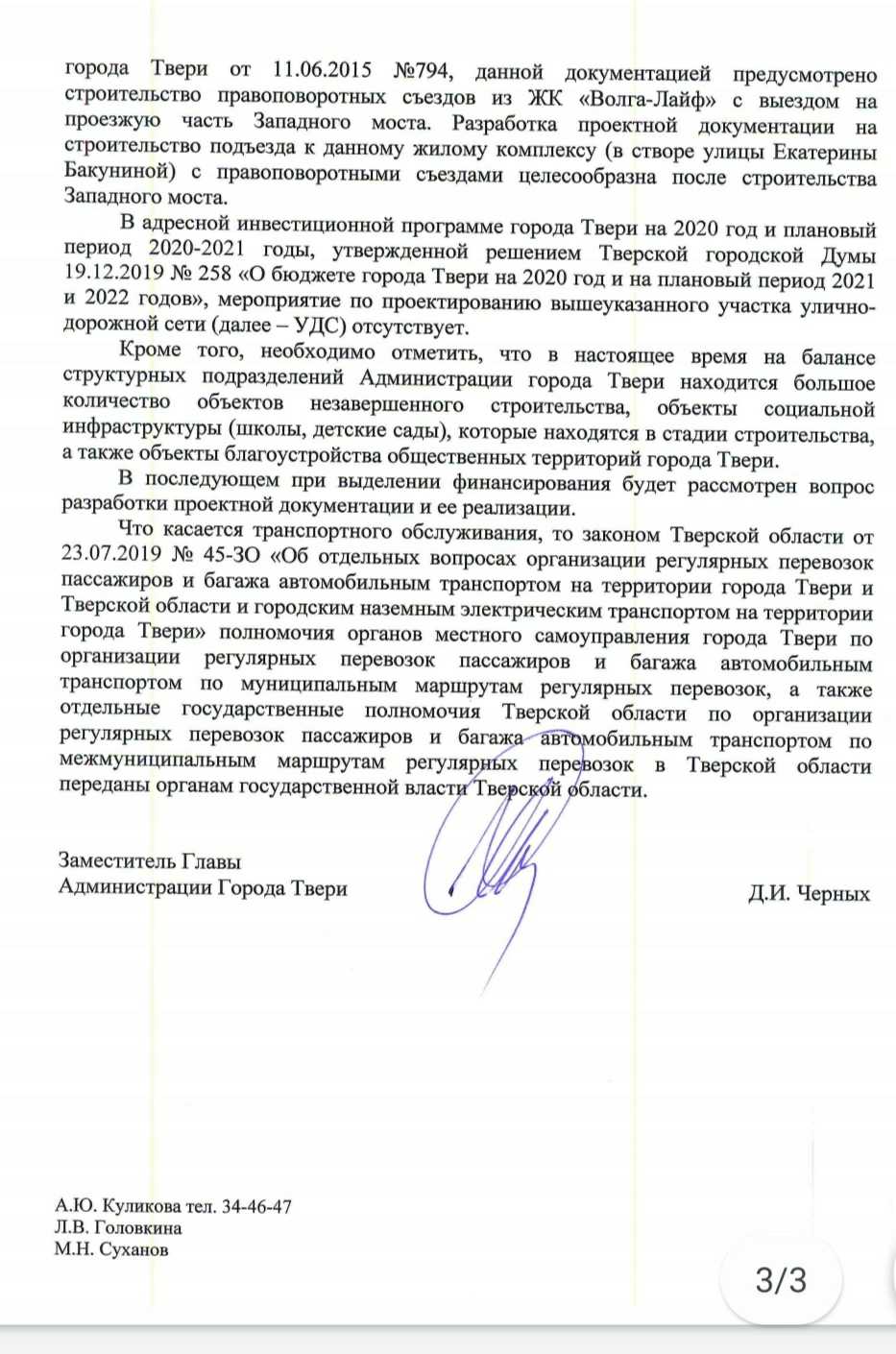 города Твери от 11.06.2015 №794, данной документацией предусмотрено строительство правоповоротных съездов из ЖК «Волга-Лайф» с выездом на проезжую часть Западного моста. Разработка проектной документации на строительство подъезда к данному жилому комплексу (в створе улицы Екатерины Бакуниной) с правоповоротными съездами целесообразна после строительства Западного моста.

В адресной инвестиционной программе города Твери на 2020 год и плановый период 2020-2021 годы, утвержденной решением Тверской городской Думы 19.12.2019 № 258 «О бюджете города Твери на 2020 год и на плановый период 2021 и 2022 годов», мероприятие по проектированию вышеуказанного участка улично-дорожной сети (далее – УДС) отсутствует.

Кроме того, необходимо отметить, что в настоящее время на балансе структурных подразделений Администрации города Твери находится большое количество объектов незавершенного строительства, объекты социальной инфраструктуры (школы, детские сады), которые находятся в стадии строительства, а также объекты благоустройства общественных территорий города Твери.

В последующем при выделении финансирования будет рассмотрен вопрос разработки проектной документации и ее реализации.

Что касается транспортного обслуживания, то законом Тверской области от 23.07.2019 № 45-ЗО «Об отдельных вопросах организации регулярных перевозок пассажиров и багажа автомобильным транспортом на территории города Твери и Тверской области и городским наземным электрическим транспортом на территории города Твери» полномочия органов местного самоуправления города Твери по организации регулярных перевозок пассажиров и багажа автомобильным транспортом по муниципальным маршрутам регулярных перевозок, а также отдельные государственные полномочия Тверской области по организации регулярных перевозок пассажиров и багажа автомобильным транспортом по межмуниципальным маршрутам регулярных перевозок в Тверской области переданы органам государственной власти Тверской области.

Заместитель Главы
Администрации Города Твери

Д.И. Черных

А.Ю. Куликова тел. 34-46-47
Л.В. Головкина
М.Н. Суханов

3/3